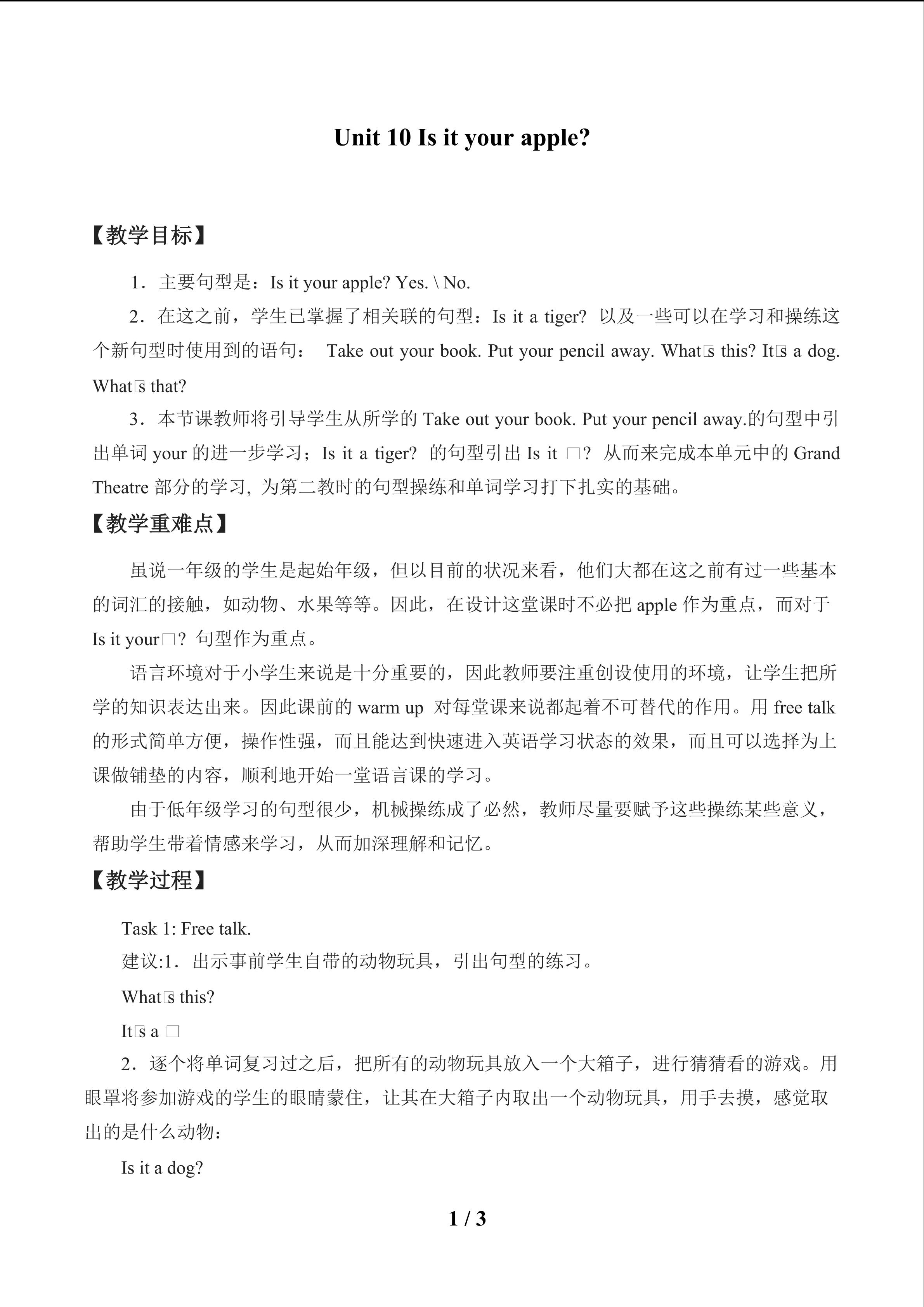 Unit 10 Is it your apple?

【教学目标】

1．主要句型是：Is it your apple? Yes. \ No.

2．在这之前，学生已掌握了相关联的句型：Is it a tiger? 以及一些可以在学习和操练这个新句型时使用到的语句： Take out your book. Put your pencil away. What□s this? It□s a dog. What□s that?

3．本节课教师将引导学生从所学的Take out your book. Put your pencil away.的句型中引出单词your的进一步学习；Is it a tiger? 的句型引出Is it □? 从而来完成本单元中的Grand Theatre部分的学习, 为第二教时的句型操练和单词学习打下扎实的基础。

【教学重难点】

虽说一年级的学生是起始年级，但以目前的状况来看，他们大都在这之前有过一些基本的词汇的接触，如动物、水果等等。因此，在设计这堂课时不必把apple作为重点，而对于Is it your□? 句型作为重点。

语言环境对于小学生来说是十分重要的，因此教师要注重创设使用的环境，让学生把所学的知识表达出来。因此课前的warm up 对每堂课来说都起着不可替代的作用。用free talk的形式简单方便，操作性强，而且能达到快速进入英语学习状态的效果，而且可以选择为上课做铺垫的内容，顺利地开始一堂语言课的学习。

由于低年级学习的句型很少，机械操练成了必然，教师尽量要赋予这些操练某些意义，帮助学生带着情感来学习，从而加深理解和记忆。

【教学过程】

Task 1: Free talk.

建议:1．出示事前学生自带的动物玩具，引出句型的练习。

What□s this?

It□s a □

2．逐个将单词复习过之后，把所有的动物玩具放入一个大箱子，进行猜猜看的游戏。用眼罩将参加游戏的学生的眼睛蒙住，让其在大箱子内取出一个动物玩具，用手去摸，感觉取出的是什么动物：

Is it a dog?

1 / 3